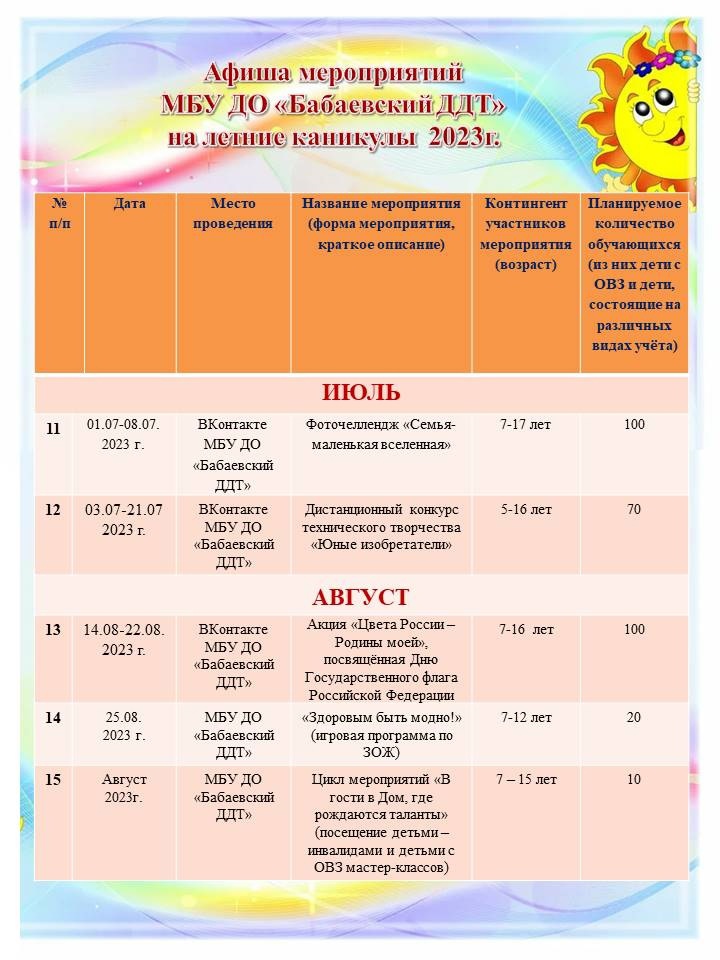 Афиша мероприятий
МБУ ДО «Бабаевский ДДТ»
на летние каникулы 2023г.

| № п/п | Дата | Место проведения | Название мероприятия (форма мероприятия, краткое описание) | Контингент участников мероприятия (возраст) | Планируемое количество обучающихся (из них дети с ОВЗ и дети, состоящие на различных видах учёта) |
|---|---|---|---|---|---|
| ИЮЛЬ | | | | | |
| 11 | 01.07-08.07. 2023 г. | ВКонтакте МБУ ДО «Бабаевский ДДТ» | Фоточеллендж «Семья-маленькая вселенная» | 7-17 лет | 100 |
| 12 | 03.07-21.07 2023 г. | ВКонтакте МБУ ДО «Бабаевский ДДТ» | Дистанционный конкурс технического творчества «Юные изобретатели» | 5-16 лет | 70 |
| АВГУСТ | | | | | |
| 13 | 14.08-22.08. 2023 г. | ВКонтакте МБУ ДО «Бабаевский ДДТ» | Акция «Цвета России – Родины моей», посвящённая Дню Государственного флага Российской Федерации | 7-16 лет | 100 |
| 14 | 25.08. 2023 г. | МБУ ДО «Бабаевский ДДТ» | «Здоровым быть модно!» (игровая программа по ЗОЖ) | 7-12 лет | 20 |
| 15 | Август 2023г. | МБУ ДО «Бабаевский ДДТ» | Цикл мероприятий «В гости в Дом, где рождаются таланты» (посещение детьми – инвалидами и детьми с ОВЗ мастер-классов) | 7 – 15 лет | 10 |